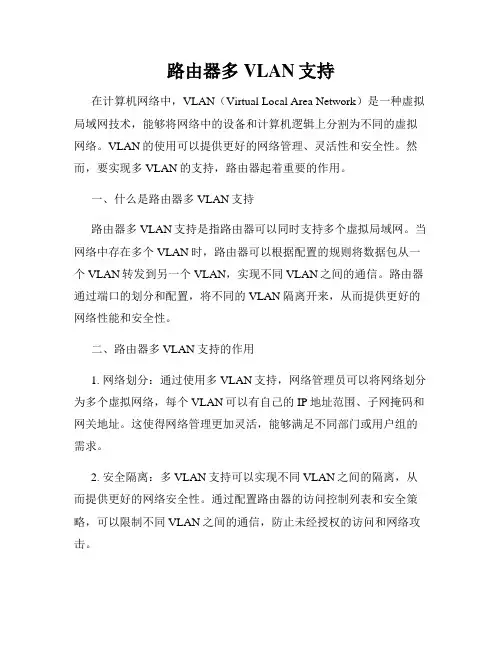 路由器多 VLAN 支持

在计算机网络中，VLAN（Virtual Local Area Network）是一种虚拟局域网技术，能够将网络中的设备和计算机逻辑上分割为不同的虚拟网络。VLAN 的使用可以提供更好的网络管理、灵活性和安全性。然而，要实现多 VLAN 的支持，路由器起着重要的作用。

一、什么是路由器多 VLAN 支持

路由器多 VLAN 支持是指路由器可以同时支持多个虚拟局域网。当网络中存在多个 VLAN 时，路由器可以根据配置的规则将数据包从一个 VLAN 转发到另一个 VLAN，实现不同 VLAN 之间的通信。路由器通过端口的划分和配置，将不同的 VLAN 隔离开来，从而提供更好的网络性能和安全性。

二、路由器多 VLAN 支持的作用

1. 网络划分：通过使用多 VLAN 支持，网络管理员可以将网络划分为多个虚拟网络，每个 VLAN 可以有自己的 IP 地址范围、子网掩码和网关地址。这使得网络管理更加灵活，能够满足不同部门或用户组的需求。

2. 安全隔离：多 VLAN 支持可以实现不同 VLAN 之间的隔离，从而提供更好的网络安全性。通过配置路由器的访问控制列表和安全策略，可以限制不同 VLAN 之间的通信，防止未经授权的访问和网络攻击。